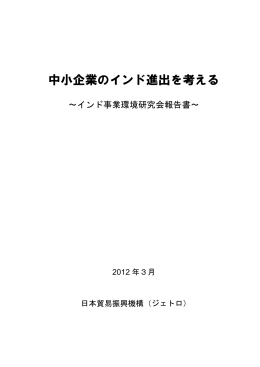 中小企業のインド進出を考える

～インド事業環境研究会報告書～

2012 年 3 月

日本貿易振興機構（ジェトロ）